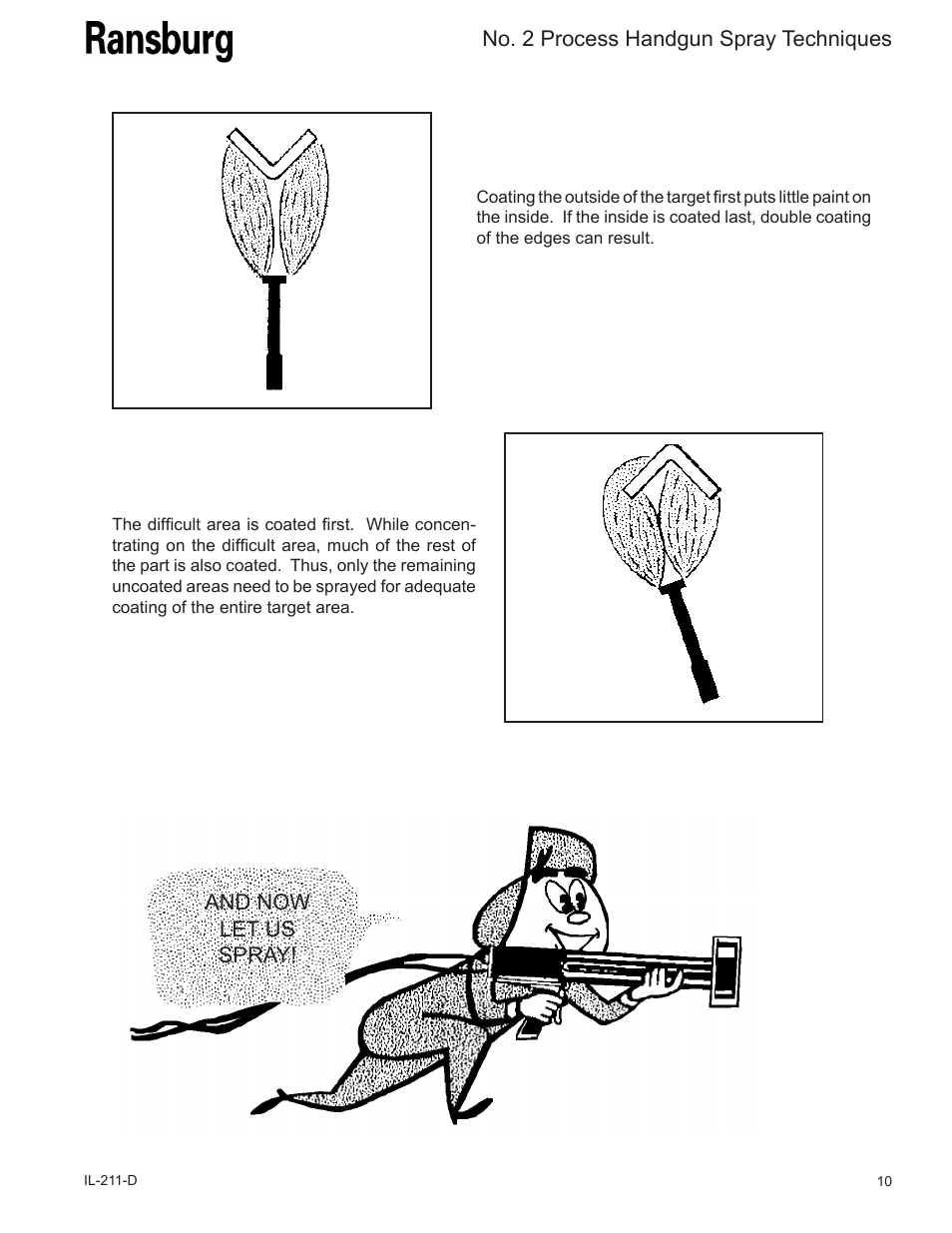 Ransburg

No. 2 Process Handgun Spray Techniques

Coating the outside of the target first puts little paint on the inside. If the inside is coated last, double coating of the edges can result.

The difficult area is coated first. While concentrating on the difficult area, much of the rest of the part is also coated. Thus, only the remaining uncoated areas need to be sprayed for adequate coating of the entire target area.

AND NOW LET US SPRAY!

IL-211-D

10